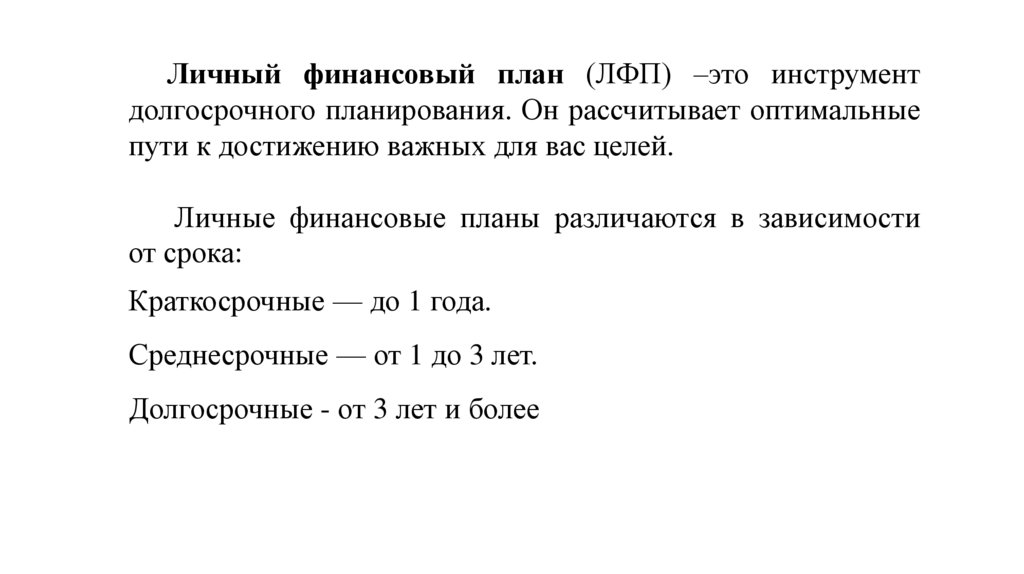 Личный финансовый план (ЛФП) –это инструмент долгосрочного планирования. Он рассчитывает оптимальные пути к достижению важных для вас целей.

Личные финансовые планы различаются в зависимости от срока:

Краткосрочные — до 1 года.

Среднесрочные — от 1 до 3 лет.

Долгосрочные - от 3 лет и более